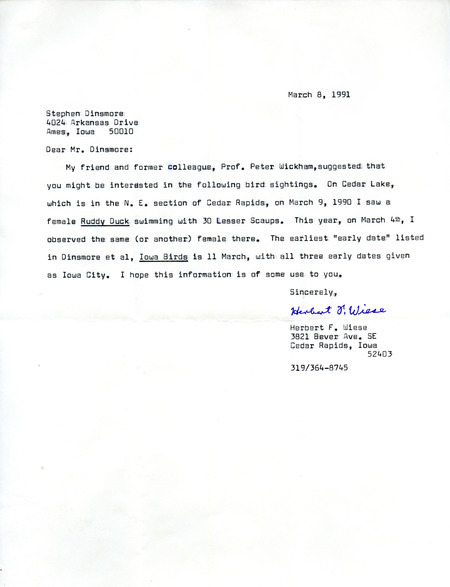 March 8, 1991

Stephen Dinsmore
4024 Arkansas Drive
Ames, Iowa 50010

Dear Mr. Dinsmore:

My friend and former colleague, Prof. Peter Wickham,suggested that you might be interested in the following bird sightings. On Cedar Lake, which is in the N. E. section of Cedar Rapids, on March 9, 1990 I saw a female Ruddy Duck swimming with 30 Lesser Scaups. This year, on March 4th, I observed the same (or another) female there. The earliest "early date" listed in Dinsmore et al, Iowa Birds is 11 March, with all three early dates given as Iowa City. I hope this information is of some use to you.

Sincerely,

Herbert F. Wiese

Herbert F. Wiese
3821 Bever Ave. SE
Cedar Rapids, Iowa
52403

319/364-8745